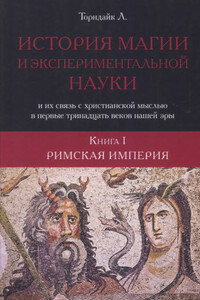 Торндайк Л.

ИСТОРИЯ МАГИИ И ЭКСПЕРИМЕНТАЛЬНОЙ НАУКИ

и их связь с христианской мыслью в первые тринадцать веков нашей эры

Книга I

РИМСКАЯ ИМПЕРИЯ